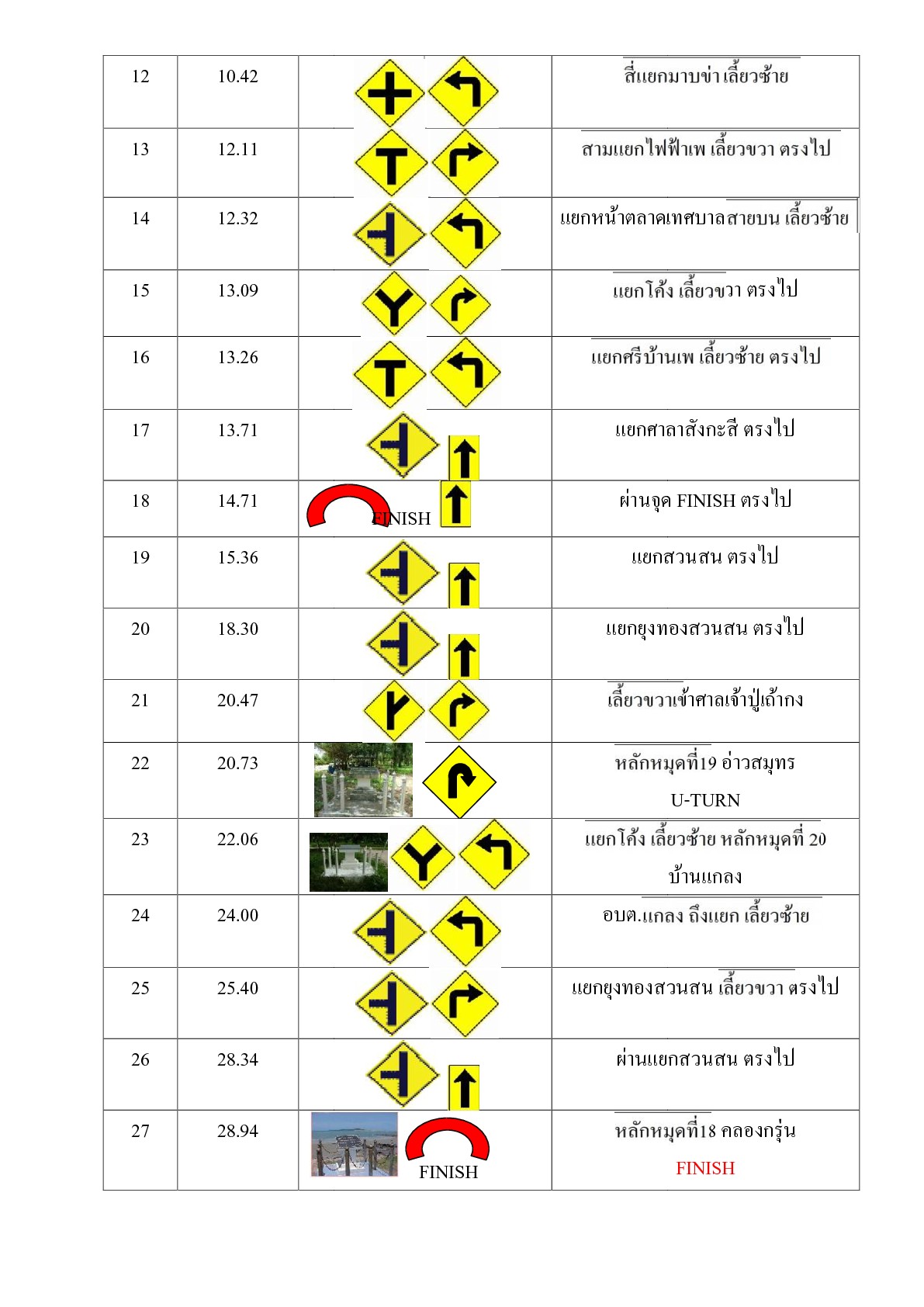 | 12 | 10.42 | | สี่แยกมาบข่า เลี้ยวซ้าย |
|---|---|---|---|
| 13 | 12.11 | | สามแยกไฟฟ้าเพ เลี้ยวขวา ตรงไป |
| 14 | 12.32 | | แยกหน้าตลาดเทศบาลสายบน เลี้ยวซ้าย |
| 15 | 13.09 | | แยกโค้ง เลี้ยวขวา ตรงไป |
| 16 | 13.26 | | แยกศรีบ้านเพ เลี้ยวซ้าย ตรงไป |
| 17 | 13.71 | | แยกศาลาสังกะสี ตรงไป |
| 18 | 14.71 | FINISH | ผ่านจุด FINISH ตรงไป |
| 19 | 15.36 | | แยกสวนสน ตรงไป |
| 20 | 18.30 | | แยกยุงทองสวนสน ตรงไป |
| 21 | 20.47 | | เลี้ยวขวาเข้าศาลเจ้าปู่เถ้ากง |
| 22 | 20.73 | | หลักหมุดที่19 อ่าวสมุทร U-TURN |
| 23 | 22.06 | | แยกโค้ง เลี้ยวซ้าย หลักหมุดที่ 20 บ้านแกลง |
| 24 | 24.00 | | อบต.แกลง ถึงแยก เลี้ยวซ้าย |
| 25 | 25.40 | | แยกยุงทองสวนสน เลี้ยวขวา ตรงไป |
| 26 | 28.34 | | ผ่านแยกสวนสน ตรงไป |
| 27 | 28.94 | FINISH | หลักหมุดที่18 คลองกรุ่น FINISH |